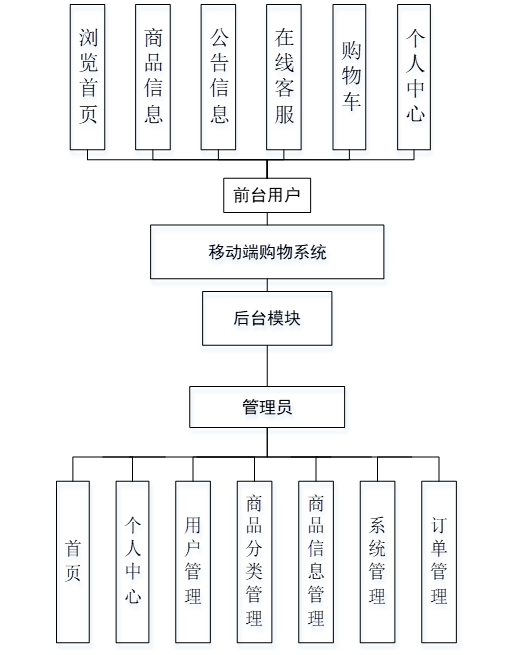 浏览首页

商品信息

公告信息

在线客服

购物车

个人中心

前台用户

移动端购物系统

后台模块

管理员

首页

个人中心

用户管理

商品分类管理

商品信息管理

系统管理

订单管理